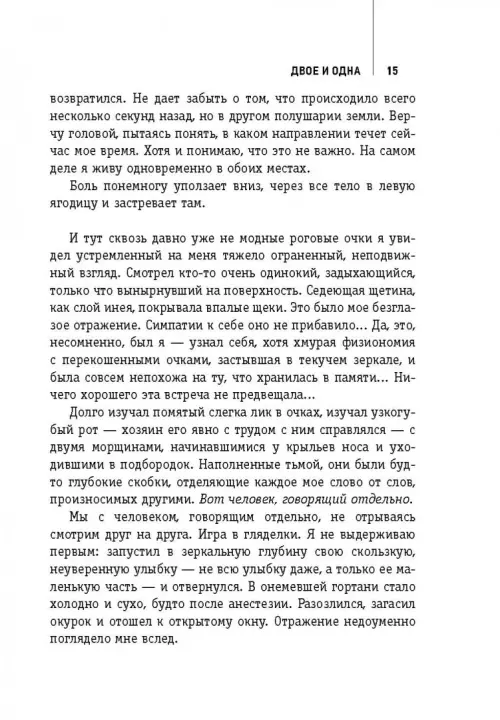 ДВОЕ И ОДНА | 15

возвратился. Не дает забыть о том, что происходило всего несколько секунд назад, но в другом полушарии земли. Верчу головой, пытаясь понять, в каком направлении течет сейчас мое время. Хотя и понимаю, что это не важно. На самом деле я живу одновременно в обоих местах.

Боль понемногу уползает вниз, через все тело в левую ягодицу и застревает там.

И тут сквозь давно уже не модные роговые очки я увидел устремленный на меня тяжело ограненный, неподвижный взгляд. Смотрел кто-то очень одинокий, задыхающийся, только что вынырнувший на поверхность. Седеющая щетина, как слой инея, покрывала впалые щеки. Это было мое безглазое отражение. Симпатии к себе оно не прибавило... Да, это, несомненно, был я — узнал себя, хотя хмурая физиономия с перекошенными очками, застывшая в текучем зеркале, и была совсем непохожа на ту, что хранилась в памяти... Ничего хорошего эта встреча не предвещала...

Долго изучал помятый слегка лик в очках, изучал узкогубый рот — хозяин его явно с трудом с ним справлялся — с двумя морщинами, начинавшимися у крыльев носа и уходившими в подбородок. Наполненные тьмой, они были будто глубокие скобки, отделяющие каждое мое слово от слов, произносимых другими. Вот человек, говорящий отдельно.

Мы с человеком, говорящим отдельно, не отрываясь смотрим друг на друга. Игра в гляделки. Я не выдерживаю первым: запустил в зеркальную глубину свою скользкую, неуверенную улыбку — не всю улыбку даже, а только ее маленькую часть — и отвернулся. В онемевшей гортани стало холодно и сухо, будто после анестезии. Разозлился, загасил окурок и отошел к открытому окну. Отражение недоуменно поглядело мне вслед.